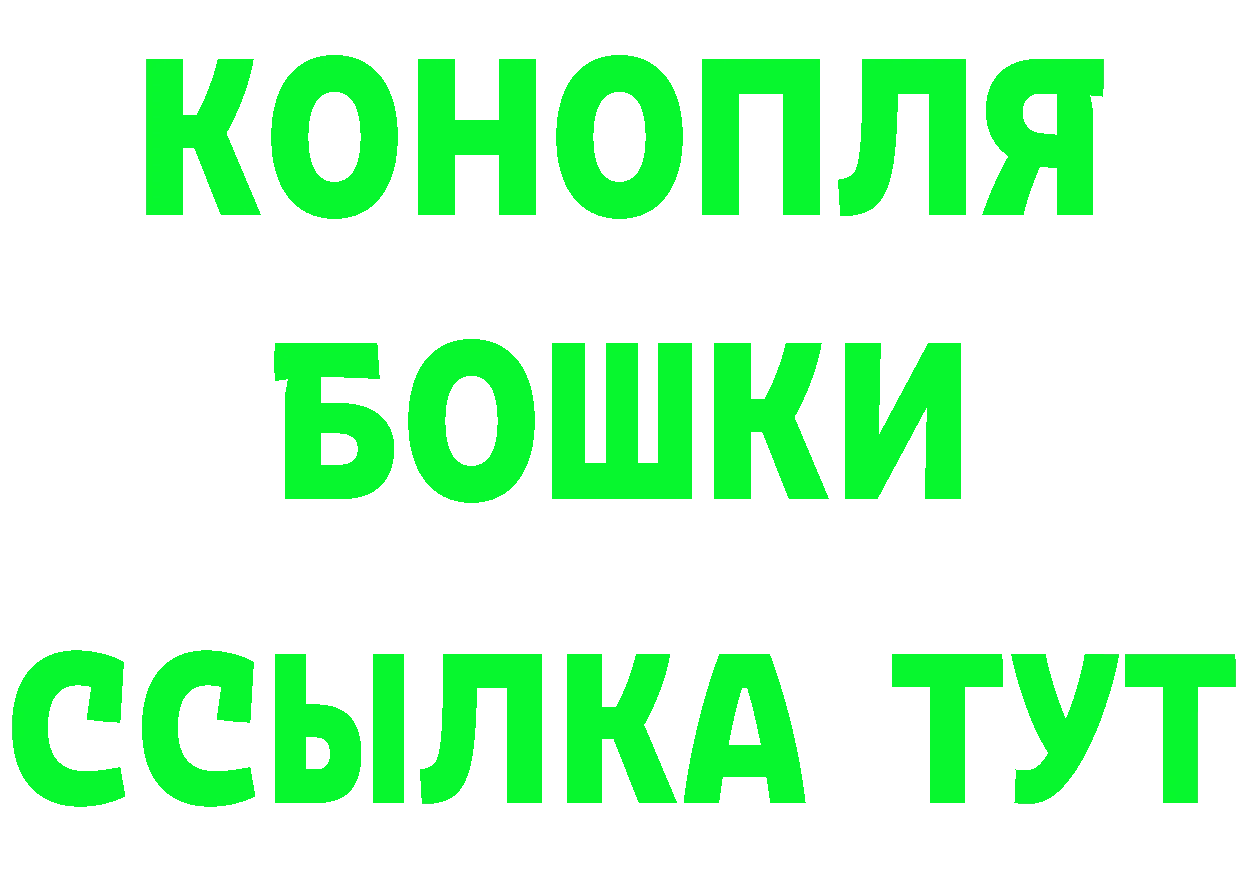 КОНОПЛЯ
БОШКИ
ССЫЛКА ТУТ